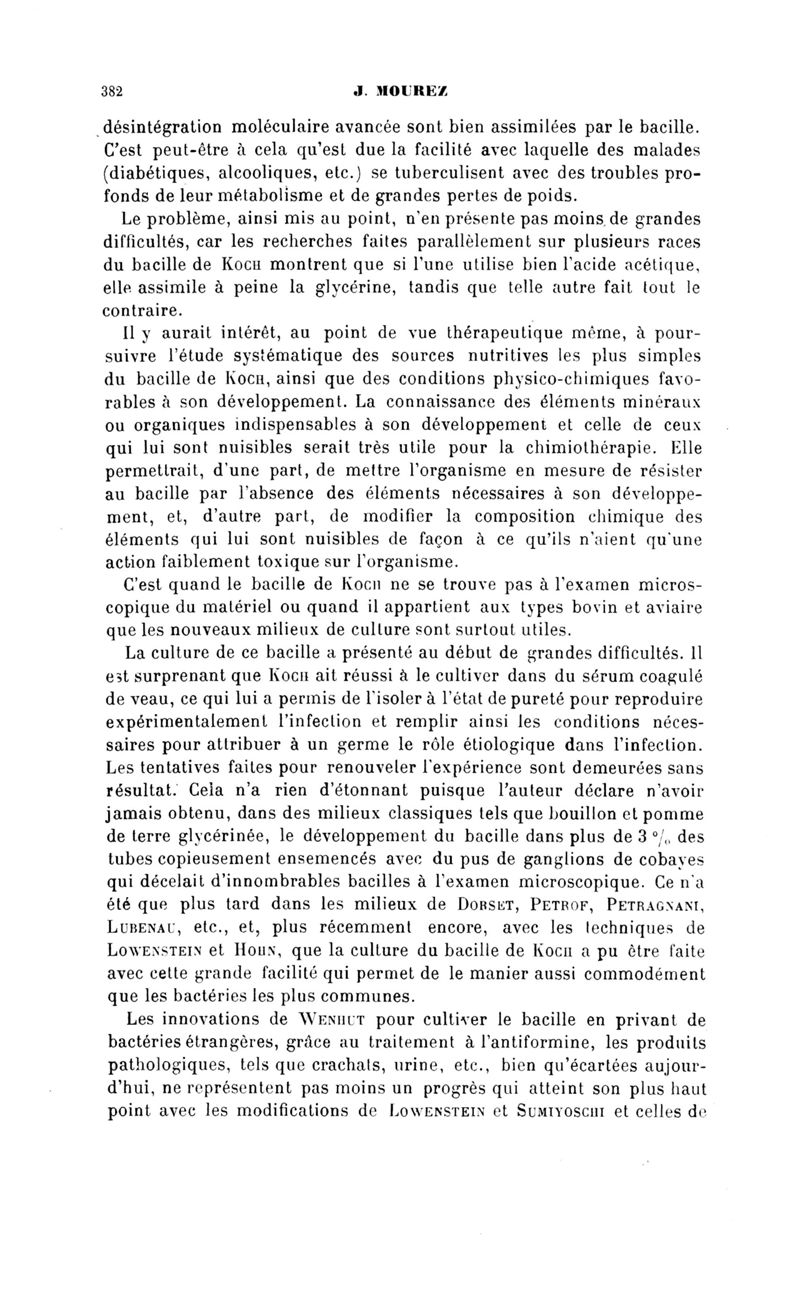 382 J. MOUREZ

désintégration moléculaire avancée sont bien assimilées par le bacille. C'est peut-être à cela qu'est due la facilité avec laquelle des malades (diabétiques, alcooliques, etc.) se tuberculisent avec des troubles profonds de leur métabolisme et de grandes pertes de poids.

Le problème, ainsi mis au point, n'en présente pas moins de grandes difficultés, car les recherches faites parallèlement sur plusieurs races du bacille de Koch montrent que si l'une utilise bien l'acide acétique, elle assimile à peine la glycérine, tandis que telle autre fait tout le contraire.

Il y aurait intérêt, au point de vue thérapeutique même, à poursuivre l'étude systématique des sources nutritives les plus simples du bacille de Koch, ainsi que des conditions physico-chimiques favorables à son développement. La connaissance des éléments minéraux ou organiques indispensables à son développement et celle de ceux qui lui sont nuisibles serait très utile pour la chimiothérapie. Elle permettrait, d'une part, de mettre l'organisme en mesure de résister au bacille par l'absence des éléments nécessaires à son développement, et, d'autre part, de modifier la composition chimique des éléments qui lui sont nuisibles de façon à ce qu'ils n'aient qu'une action faiblement toxique sur l'organisme.

C'est quand le bacille de Koch ne se trouve pas à l'examen microscopique du matériel ou quand il appartient aux types bovin et aviaire que les nouveaux milieux de culture sont surtout utiles.

La culture de ce bacille a présenté au début de grandes difficultés. Il est surprenant que Koch ait réussi à le cultiver dans du sérum coagulé de veau, ce qui lui a permis de l'isoler à l'état de pureté pour reproduire expérimentalement l'infection et remplir ainsi les conditions nécessaires pour attribuer à un germe le rôle étiologique dans l'infection. Les tentatives faites pour renouveler l'expérience sont demeurées sans résultat. Cela n'a rien d'étonnant puisque l'auteur déclare n'avoir jamais obtenu, dans des milieux classiques tels que bouillon et pomme de terre glycérinée, le développement du bacille dans plus de 3 °/₀ des tubes copieusement ensemencés avec du pus de ganglions de cobayes qui décelait d'innombrables bacilles à l'examen microscopique. Ce n'a été que plus tard dans les milieux de Dorset, Petrof, Petragnani, Lubenau, etc., et, plus récemment encore, avec les techniques de Lowenstein et Hohn, que la culture du bacille de Koch a pu être faite avec cette grande facilité qui permet de le manier aussi commodément que les bactéries les plus communes.

Les innovations de Wenhut pour cultiver le bacille en privant de bactéries étrangères, grâce au traitement à l'antiformine, les produits pathologiques, tels que crachats, urine, etc., bien qu'écartées aujourd'hui, ne représentent pas moins un progrès qui atteint son plus haut point avec les modifications de Lowenstein et Sumiyoschi et celles de